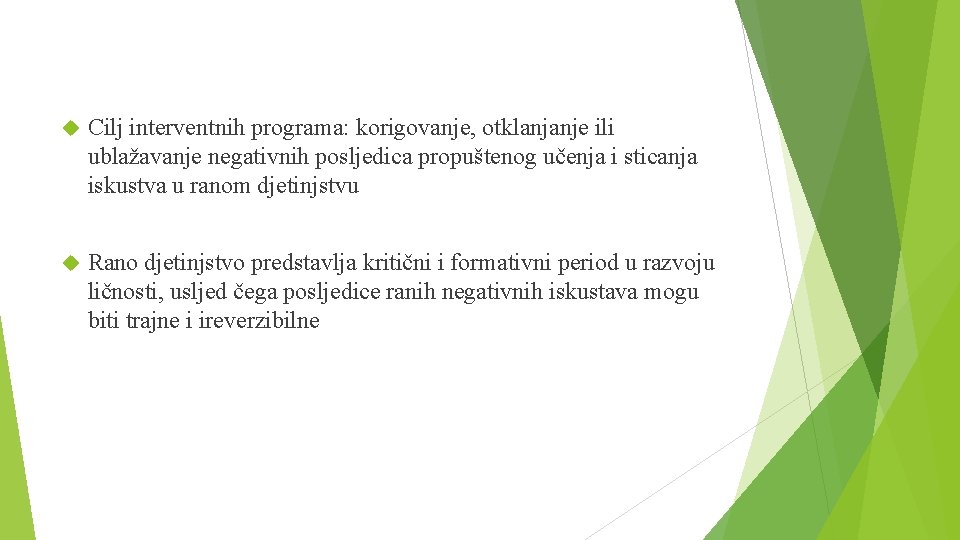 Cilj interventnih programa: korigovanje, otklanjanje ili ublažavanje negativnih posljedica propuštenog učenja i sticanja iskustva u ranom djetinjstvu

Rano djetinjstvo predstavlja kritični i formativni period u razvoju ličnosti, usljed čega posljedice ranih negativnih iskustava mogu biti trajne i ireverzibilne